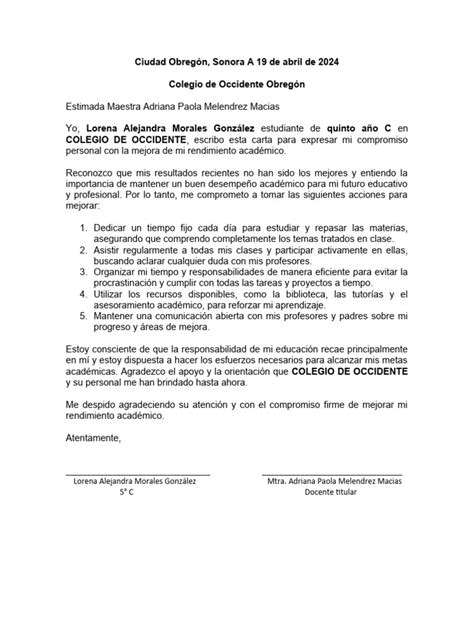 Ciudad Obregón, Sonora A 19 de abril de 2024

Colegio de Occidente Obregón

Estimada Maestra Adriana Paola Melendrez Macias

Yo, Lorena Alejandra Morales González estudiante de quinto año C en COLEGIO DE OCCIDENTE, escribo esta carta para expresar mi compromiso personal con la mejora de mi rendimiento académico.

Reconozco que mis resultados recientes no han sido los mejores y entiendo la importancia de mantener un buen desempeño académico para mi futuro educativo y profesional. Por lo tanto, me comprometo a tomar las siguientes acciones para mejorar:

1. Dedicar un tiempo fijo cada día para estudiar y repasar las materias, asegurando que comprendo completamente los temas tratados en clase.
2. Asistir regularmente a todas mis clases y participar activamente en ellas, buscando aclarar cualquier duda con mis profesores.
3. Organizar mi tiempo y responsabilidades de manera eficiente para evitar la procrastinación y cumplir con todas las tareas y proyectos a tiempo.
4. Utilizar los recursos disponibles, como la biblioteca, las tutorías y el asesoramiento académico, para reforzar mi aprendizaje.
5. Mantener una comunicación abierta con mis profesores y padres sobre mi progreso y áreas de mejora.

Estoy consciente de que la responsabilidad de mi educación recae principalmente en mí y estoy dispuesta a hacer los esfuerzos necesarios para alcanzar mis metas académicas. Agradezco el apoyo y la orientación que COLEGIO DE OCCIDENTE y su personal me han brindado hasta ahora.

Me despido agradeciendo su atención y con el compromiso firme de mejorar mi rendimiento académico.

Atentamente,

Lorena Alejandra Morales González
5° C

Mtra. Adriana Paola Melendrez Macias
Docente titular